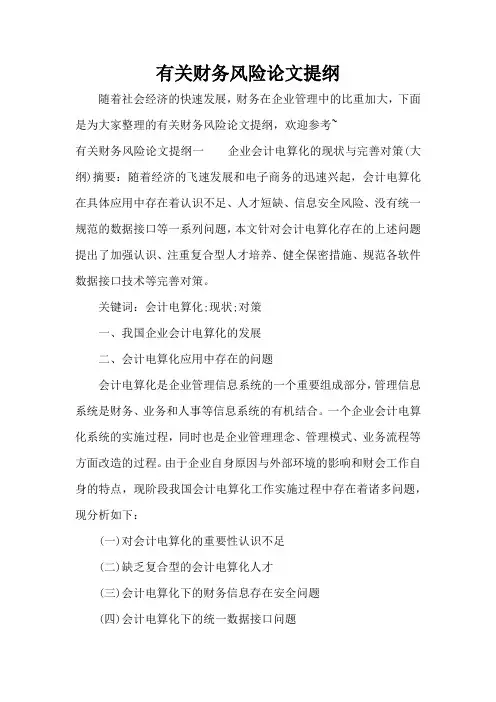 有关财务风险论文提纲

随着社会经济的快速发展，财务在企业管理中的比重加大，下面是为大家整理的有关财务风险论文提纲，欢迎参考~

有关财务风险论文提纲一　　企业会计电算化的现状与完善对策(大纲)摘要：随着经济的飞速发展和电子商务的迅速兴起，会计电算化在具体应用中存在着认识不足、人才短缺、信息安全风险、没有统一规范的数据接口等一系列问题，本文针对会计电算化存在的上述问题提出了加强认识、注重复合型人才培养、健全保密措施、规范各软件数据接口技术等完善对策。

关键词：会计电算化;现状;对策

一、我国企业会计电算化的发展

二、会计电算化应用中存在的问题

会计电算化是企业管理信息系统的一个重要组成部分，管理信息系统是财务、业务和人事等信息系统的有机结合。一个企业会计电算化系统的实施过程，同时也是企业管理理念、管理模式、业务流程等方面改造的过程。由于企业自身原因与外部环境的影响和财会工作自身的特点，现阶段我国会计电算化工作实施过程中存在着诸多问题，现分析如下：

(一)对会计电算化的重要性认识不足

(二)缺乏复合型的会计电算化人才

(三)会计电算化下的财务信息存在安全问题

(四)会计电算化下的统一数据接口问题